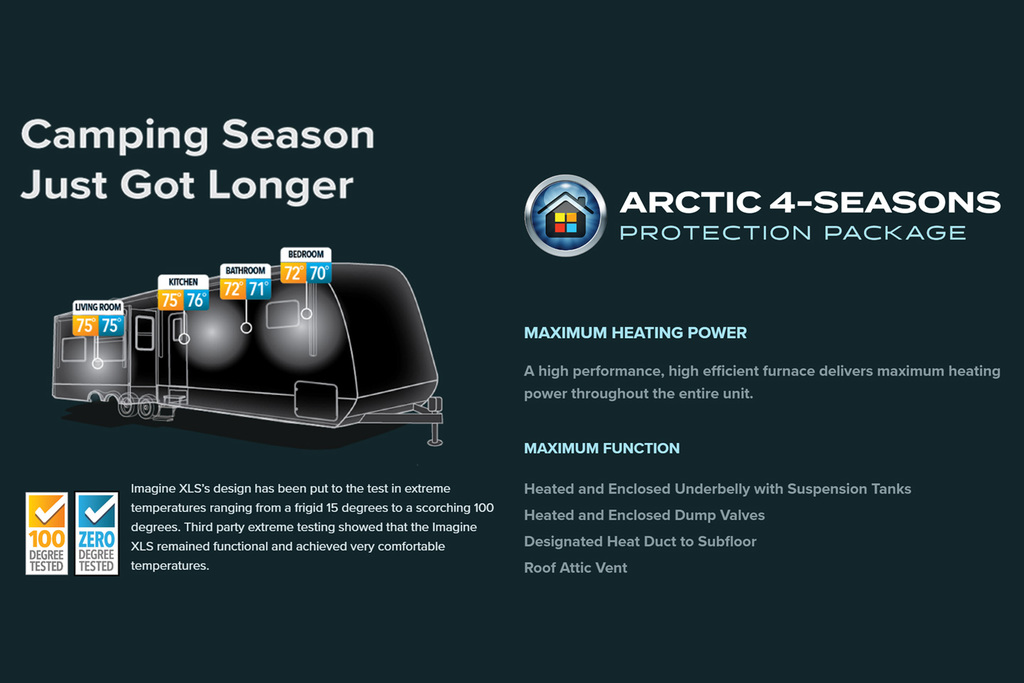 Camping Season Just Got Longer

LIVING ROOM
75° 75°

KITCHEN
75° 76°

BATHROOM
72° 71°

BEDROOM
72° 70°

100 DEGREE TESTED

ZERO DEGREE TESTED

Imagine XLS's design has been put to the test in extreme temperatures ranging from a frigid 15 degrees to a scorching 100 degrees. Third party extreme testing showed that the Imagine XLS remained functional and achieved very comfortable temperatures.

ARCTIC 4-SEASONS
PROTECTION PACKAGE

MAXIMUM HEATING POWER

A high performance, high efficient furnace delivers maximum heating power throughout the entire unit.

MAXIMUM FUNCTION

Heated and Enclosed Underbelly with Suspension Tanks
Heated and Enclosed Dump Valves
Designated Heat Duct to Subfloor
Roof Attic Vent